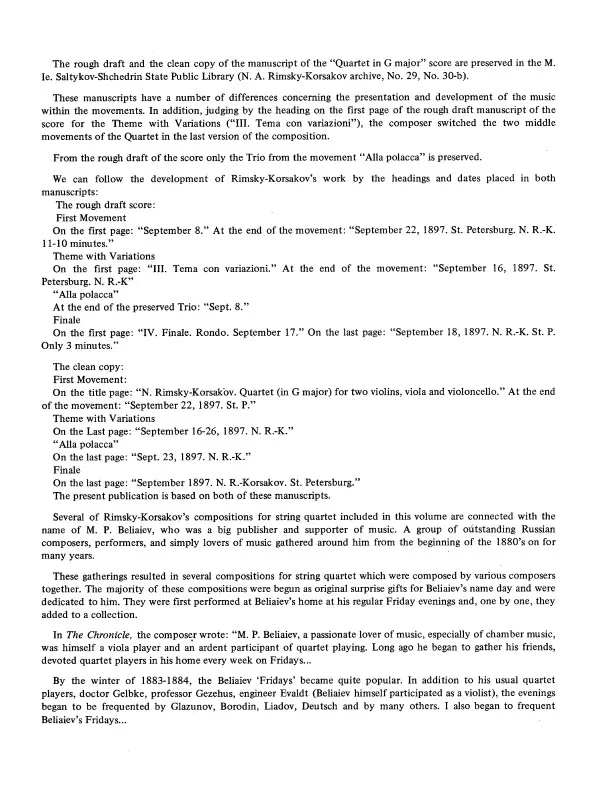 The rough draft and the clean copy of the manuscript of the "Quartet in G major" score are preserved in the M. Ie. Saltykov-Shchedrin State Public Library (N. A. Rimsky-Korsakov archive, No. 29, No. 30-b).

These manuscripts have a number of differences concerning the presentation and development of the music within the movements. In addition, judging by the heading on the first page of the rough draft manuscript of the score for the Theme with Variations ("III. Tema con variazioni"), the composer switched the two middle movements of the Quartet in the last version of the composition.

From the rough draft of the score only the Trio from the movement "Alla polacca" is preserved.

We can follow the development of Rimsky-Korsakov's work by the headings and dates placed in both manuscripts:
The rough draft score:
First Movement
On the first page: "September 8." At the end of the movement: "September 22, 1897. St. Petersburg. N. R.-K. 11-10 minutes."
Theme with Variations
On the first page: "III. Tema con variazioni." At the end of the movement: "September 16, 1897. St. Petersburg. N. R.-K"
"Alla polacca"
At the end of the preserved Trio: "Sept. 8."
Finale
On the first page: "IV. Finale. Rondo. September 17." On the last page: "September 18, 1897. N. R.-K. St. P. Only 3 minutes."

The clean copy:
First Movement:
On the title page: "N. Rimsky-Korsakov. Quartet (in G major) for two violins, viola and violoncello." At the end of the movement: "September 22, 1897. St. P."
Theme with Variations
On the Last page: "September 16-26, 1897. N. R.-K."
"Alla polacca"
On the last page: "Sept. 23, 1897. N. R.-K."
Finale
On the last page: "September 1897. N. R.-Korsakov. St. Petersburg."
The present publication is based on both of these manuscripts.

Several of Rimsky-Korsakov's compositions for string quartet included in this volume are connected with the name of M. P. Beliaiev, who was a big publisher and supporter of music. A group of outstanding Russian composers, performers, and simply lovers of music gathered around him from the beginning of the 1880's on for many years.

These gatherings resulted in several compositions for string quartet which were composed by various composers together. The majority of these compositions were begun as original surprise gifts for Beliaiev's name day and were dedicated to him. They were first performed at Beliaiev's home at his regular Friday evenings and, one by one, they added to a collection.

In The Chronicle, the composer wrote: "M. P. Beliaiev, a passionate lover of music, especially of chamber music, was himself a viola player and an ardent participant of quartet playing. Long ago he began to gather his friends, devoted quartet players in his home every week on Fridays...

By the winter of 1883-1884, the Beliaiev 'Fridays' became quite popular. In addition to his usual quartet players, doctor Gelbke, professor Gezehus, engineer Evaldt (Beliaiev himself participated as a violist), the evenings began to be frequented by Glazunov, Borodin, Liadov, Deutsch and by many others. I also began to frequent Beliaiev's Fridays...